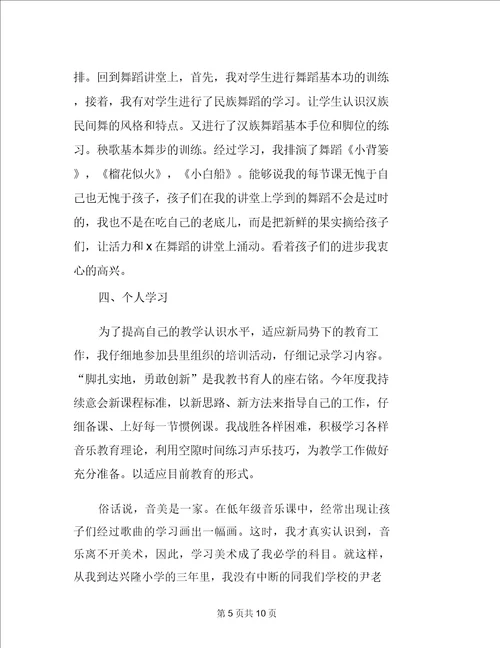 排。回到舞蹈讲堂上，首先，我对学生进行舞蹈基本功的训练，接着，我有对学生进行了民族舞蹈的学习。让学生认识汉族民间舞的风格和特点。又进行了汉族舞蹈基本手位和脚位的练习。秧歌基本舞步的训练。经过学习，我排演了舞蹈《小背篓》，《榴花似火》，《小白船》。能够说我的每节课无愧于自己也无愧于孩子，孩子们在我的讲堂上学到的舞蹈不会是过时的，我也不是在吃自己的老底儿，而是把新鲜的果实摘给孩子们，让活力和 x 在舞蹈的讲堂上涌动。看着孩子们的进步我衷心的高兴。

四、个人学习

为了提高自己的教学认识水平，适应新局势下的教育工作，我仔细地参加县里组织的培训活动，仔细记录学习内容。“脚扎实地，勇敢创新”是我教书育人的座右铭。今年度我持续意会新课程标准，以新思路、新方法来指导自己的工作，仔细备课、上好每一节惯例课。我战胜各样困难，积极学习各样音乐教育理论，利用空隙时间练习声乐技巧，为教学工作做好充分准备。以适应目前教育的形式。

俗话说，音美是一家。在低年级音乐课中，经常出现让孩子们经过歌曲的学习画出一幅画。这时，我才真实认识到，音乐离不开美术，因此，学习美术成了我必学的科目。就这样，从我到达兴隆小学的三年里，我没有中断的同我们学校的尹老

第 5 页共 10 页